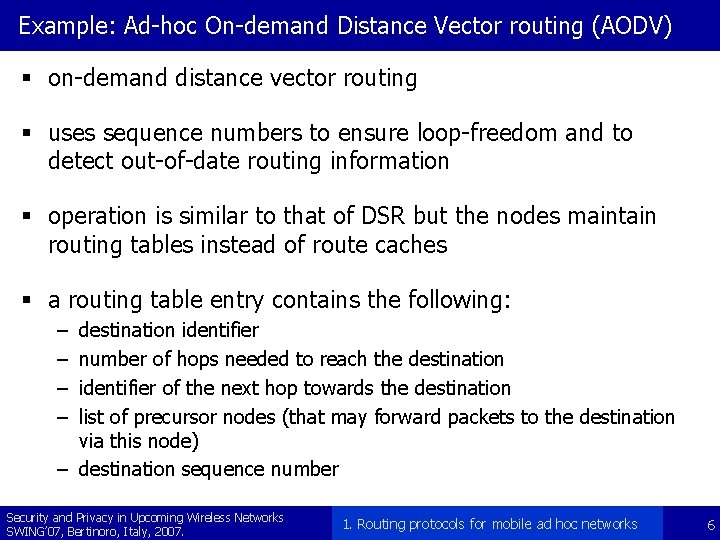 Example: Ad-hoc On-demand Distance Vector routing (AODV)

▪ on-demand distance vector routing

▪ uses sequence numbers to ensure loop-freedom and to detect out-of-date routing information

▪ operation is similar to that of DSR but the nodes maintain routing tables instead of route caches

▪ a routing table entry contains the following:
– destination identifier
– number of hops needed to reach the destination
– identifier of the next hop towards the destination
– list of precursor nodes (that may forward packets to the destination via this node)
– destination sequence number

Security and Privacy in Upcoming Wireless Networks
SWING'07, Bertinoro, Italy, 2007.

1. Routing protocols for mobile ad hoc networks

6